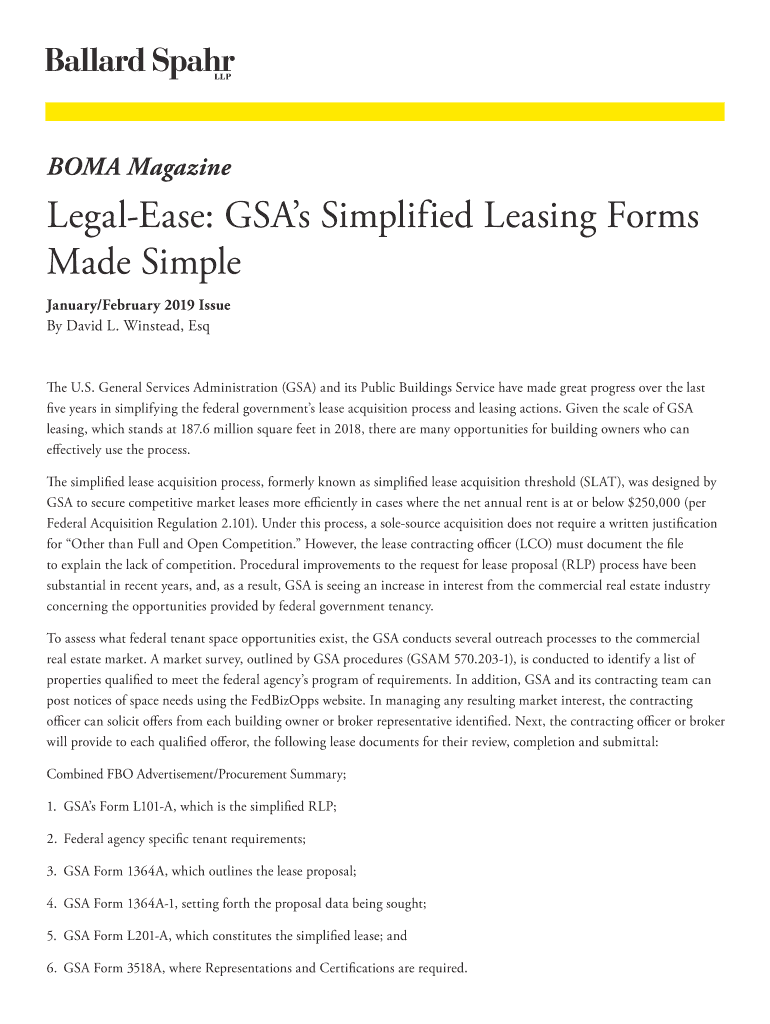 Ballard Spahr LLP

BOMA Magazine

Legal-Ease: GSA's Simplified Leasing Forms Made Simple

January/February 2019 Issue
By David L. Winstead, Esq

The U.S. General Services Administration (GSA) and its Public Buildings Service have made great progress over the last five years in simplifying the federal government's lease acquisition process and leasing actions. Given the scale of GSA leasing, which stands at 187.6 million square feet in 2018, there are many opportunities for building owners who can effectively use the process.

The simplified lease acquisition process, formerly known as simplified lease acquisition threshold (SLAT), was designed by GSA to secure competitive market leases more efficiently in cases where the net annual rent is at or below $250,000 (per Federal Acquisition Regulation 2.101). Under this process, a sole-source acquisition does not require a written justification for "Other than Full and Open Competition." However, the lease contracting officer (LCO) must document the file to explain the lack of competition. Procedural improvements to the request for lease proposal (RLP) process have been substantial in recent years, and, as a result, GSA is seeing an increase in interest from the commercial real estate industry concerning the opportunities provided by federal government tenancy.

To assess what federal tenant space opportunities exist, the GSA conducts several outreach processes to the commercial real estate market. A market survey, outlined by GSA procedures (GSAM 570.203-1), is conducted to identify a list of properties qualified to meet the federal agency's program of requirements. In addition, GSA and its contracting team can post notices of space needs using the FedBizOpps website. In managing any resulting market interest, the contracting officer can solicit offers from each building owner or broker representative identified. Next, the contracting officer or broker will provide to each qualified offeror, the following lease documents for their review, completion and submittal:

Combined FBO Advertisement/Procurement Summary;

1. GSA's Form L101-A, which is the simplified RLP;

2. Federal agency specific tenant requirements;

3. GSA Form 1364A, which outlines the lease proposal;

4. GSA Form 1364A-1, setting forth the proposal data being sought;

5. GSA Form L201-A, which constitutes the simplified lease; and

6. GSA Form 3518A, where Representations and Certifications are required.